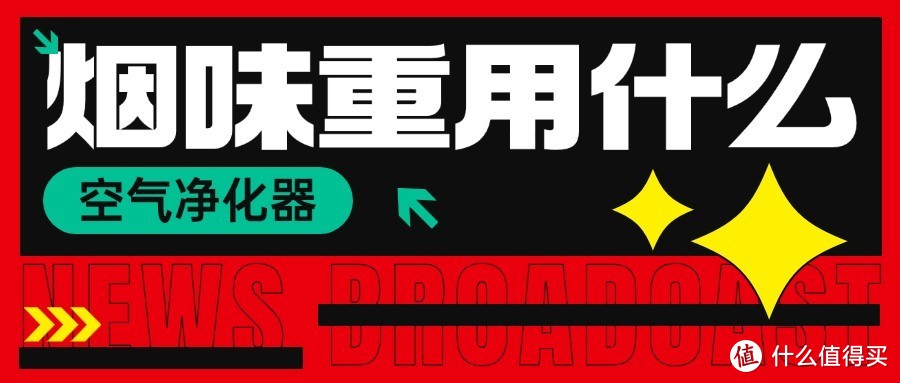 烟味重用什么

空气净化器

NEWS BROADCAST

值 什么值得买